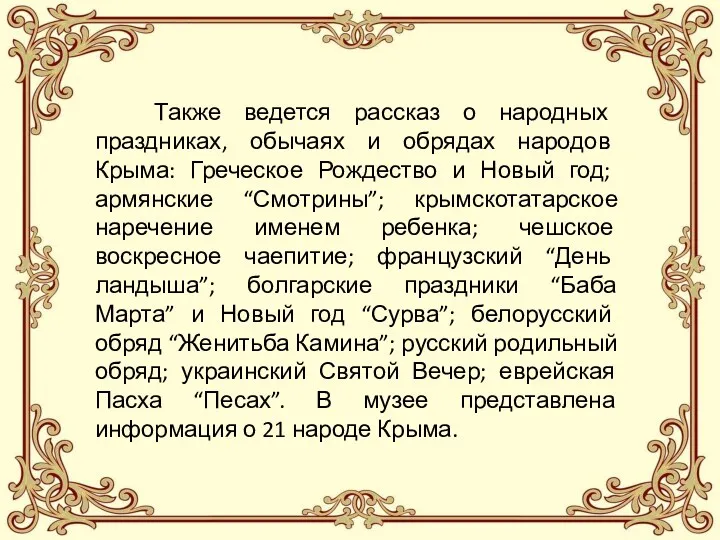 Также ведется рассказ о народных праздниках, обычаях и обрядах народов Крыма: Греческое Рождество и Новый год; армянские “Смотрины”; крымскотатарское наречение именем ребенка; чешское воскресное чаепитие; французский “День ландыша”; болгарские праздники “Баба Марта” и Новый год “Сурва”; белорусский обряд “Женитьба Камина”; русский родильный обряд; украинский Святой Вечер; еврейская Пасха “Песах”. В музее представлена информация о 21 народе Крыма.